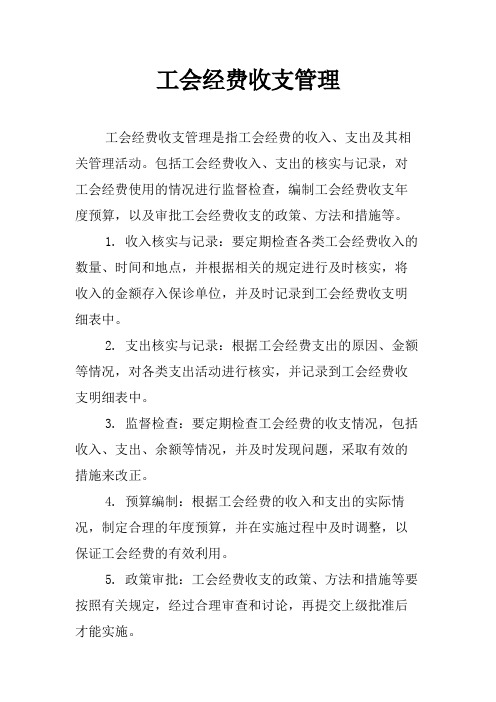 工会经费收支管理

工会经费收支管理是指工会经费的收入、支出及其相关管理活动。包括工会经费收入、支出的核实与记录，对工会经费使用的情况进行监督检查，编制工会经费收支年度预算，以及审批工会经费收支的政策、方法和措施等。

1. 收入核实与记录：要定期检查各类工会经费收入的数量、时间和地点，并根据相关的规定进行及时核实，将收入的金额存入保诊单位，并及时记录到工会经费收支明细表中。

2. 支出核实与记录：根据工会经费支出的原因、金额等情况，对各类支出活动进行核实，并记录到工会经费收支明细表中。

3. 监督检查：要定期检查工会经费的收支情况，包括收入、支出、余额等情况，并及时发现问题，采取有效的措施来改正。

4. 预算编制：根据工会经费的收入和支出的实际情况，制定合理的年度预算，并在实施过程中及时调整，以保证工会经费的有效利用。

5. 政策审批：工会经费收支的政策、方法和措施等要按照有关规定，经过合理审查和讨论，再提交上级批准后才能实施。